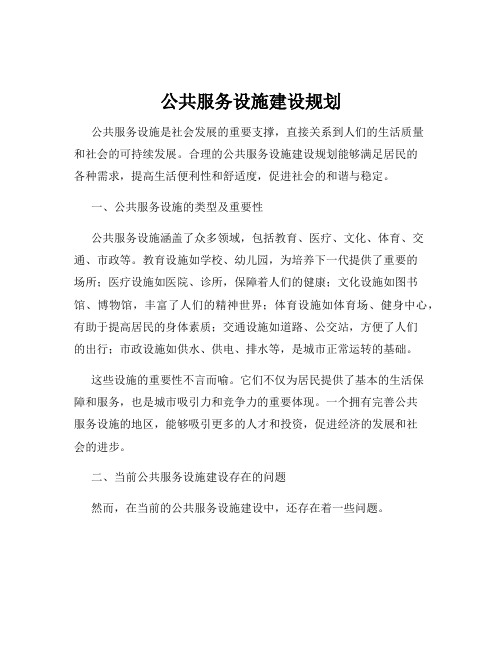 公共服务设施建设规划

公共服务设施是社会发展的重要支撑，直接关系到人们的生活质量和社会的可持续发展。合理的公共服务设施建设规划能够满足居民的各种需求，提高生活便利性和舒适度，促进社会的和谐与稳定。

一、公共服务设施的类型及重要性

公共服务设施涵盖了众多领域，包括教育、医疗、文化、体育、交通、市政等。教育设施如学校、幼儿园，为培养下一代提供了重要的场所；医疗设施如医院、诊所，保障着人们的健康；文化设施如图书馆、博物馆，丰富了人们的精神世界；体育设施如体育场、健身中心，有助于提高居民的身体素质；交通设施如道路、公交站，方便了人们的出行；市政设施如供水、供电、排水等，是城市正常运转的基础。

这些设施的重要性不言而喻。它们不仅为居民提供了基本的生活保障和服务，也是城市吸引力和竞争力的重要体现。一个拥有完善公共服务设施的地区，能够吸引更多的人才和投资，促进经济的发展和社会的进步。

二、当前公共服务设施建设存在的问题

然而，在当前的公共服务设施建设中，还存在着一些问题。